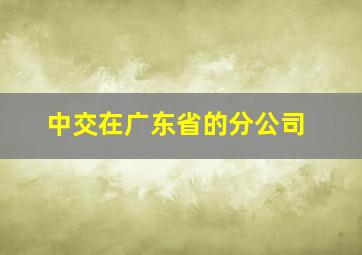 中交在广东省的分公司